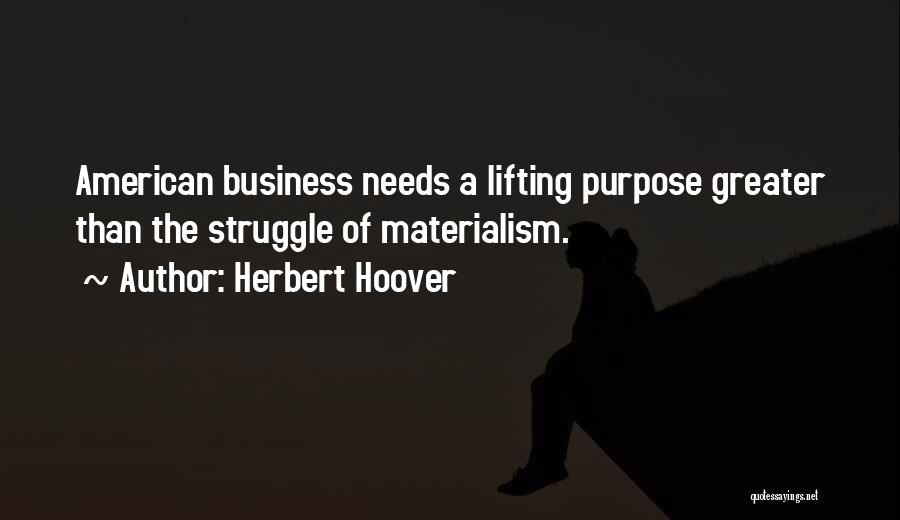 American business needs a lifting purpose greater than the struggle of materialism.

~ Author: Herbert Hoover

quotessayings.net